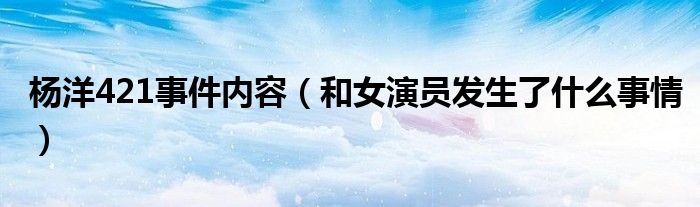 杨洋421事件内容（和女演员发生了什么事情）